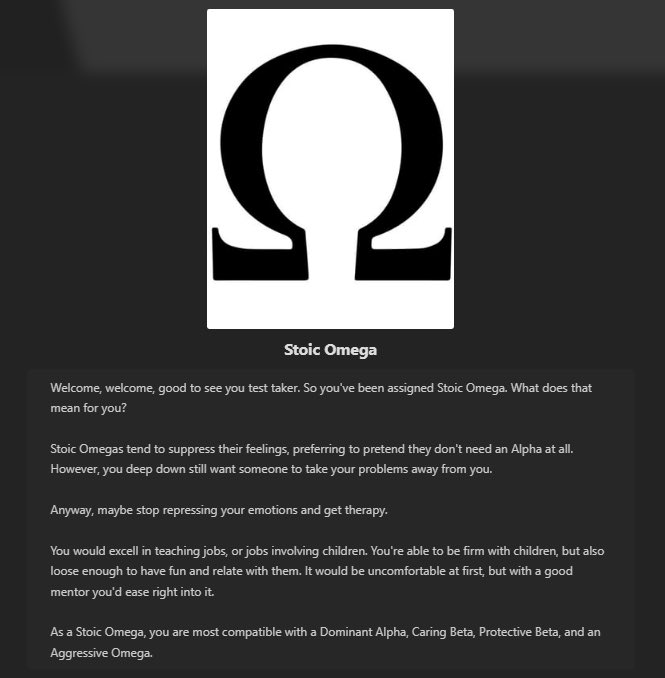 Ω

Stoic Omega

Welcome, welcome, good to see you test taker. So you've been assigned Stoic Omega. What does that mean for you?

Stoic Omegas tend to suppress their feelings, preferring to pretend they don't need an Alpha at all. However, you deep down still want someone to take your problems away from you.

Anyway, maybe stop repressing your emotions and get therapy.

You would excell in teaching jobs, or jobs involving children. You're able to be firm with children, but also loose enough to have fun and relate with them. It would be uncomfortable at first, but with a good mentor you'd ease right into it.

As a Stoic Omega, you are most compatible with a Dominant Alpha, Caring Beta, Protective Beta, and an Aggressive Omega.